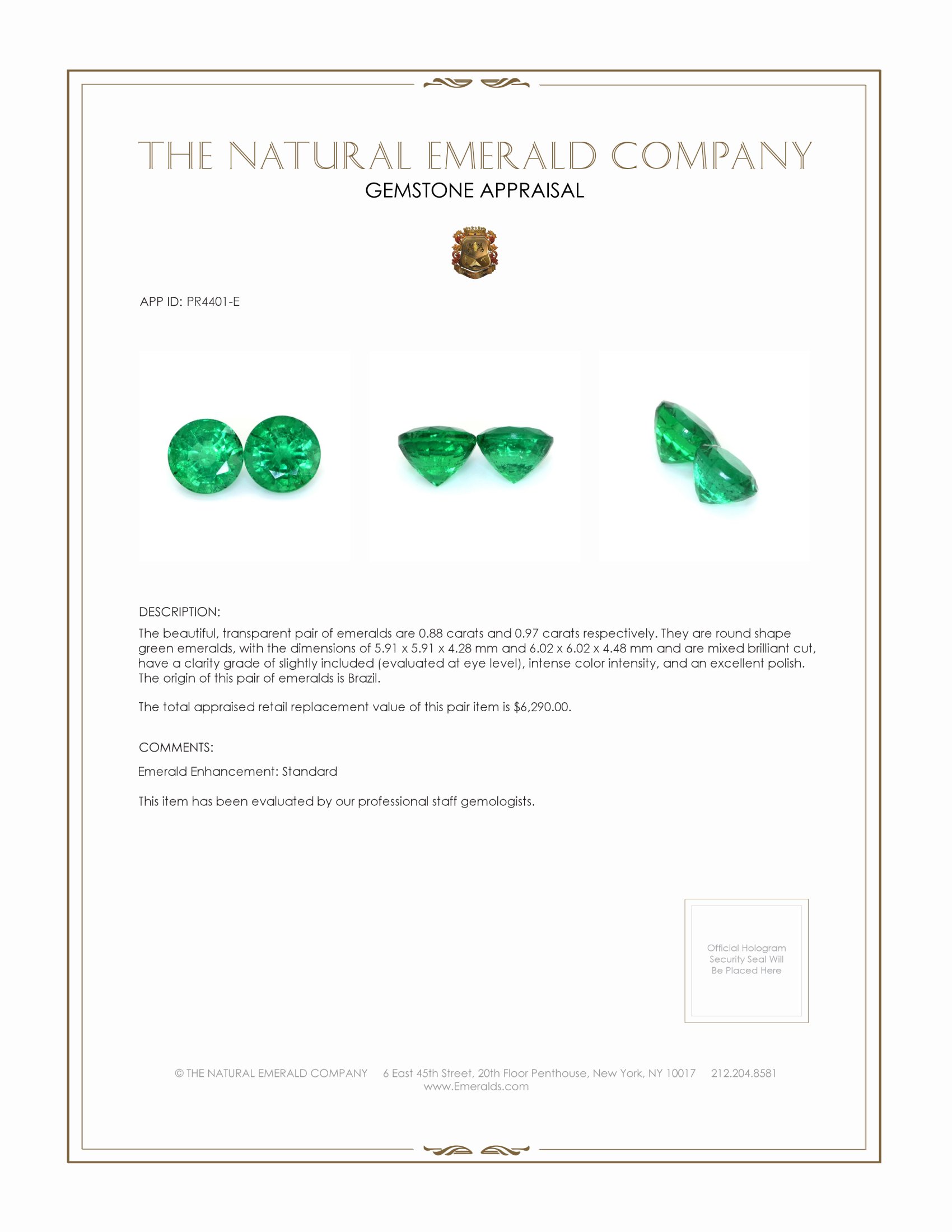 THE NATURAL EMERALD COMPANY
GEMSTONE APPRAISAL

APP ID: PR4401-E

DESCRIPTION:

The beautiful, transparent pair of emeralds are 0.88 carats and 0.97 carats respectively. They are round shape green emeralds, with the dimensions of 5.91 x 5.91 x 4.28 mm and 6.02 x 6.02 x 4.48 mm and are mixed brilliant cut, have a clarity grade of slightly included (evaluated at eye level), intense color intensity, and an excellent polish. The origin of this pair of emeralds is Brazil.

The total appraised retail replacement value of this pair item is $6,290.00.

COMMENTS:

Emerald Enhancement: Standard

This item has been evaluated by our professional staff gemologists.

Official Hologram Security Seal Will Be Placed Here

© THE NATURAL EMERALD COMPANY 6 East 45th Street, 20th Floor Penthouse, New York, NY 10017 212.204.8581
www.Emeralds.com